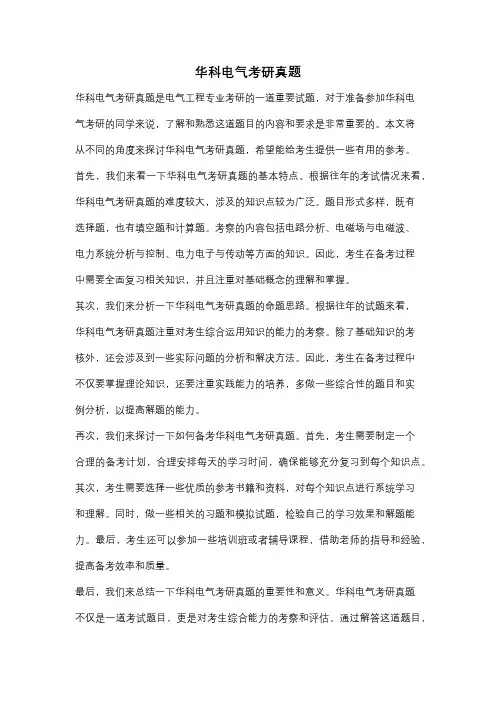 华科电气考研真题

华科电气考研真题是电气工程专业考研的一道重要试题，对于准备参加华科电气考研的同学来说，了解和熟悉这道题目的内容和要求是非常重要的。本文将从不同的角度来探讨华科电气考研真题，希望能给考生提供一些有用的参考。

首先，我们来看一下华科电气考研真题的基本特点。根据往年的考试情况来看，华科电气考研真题的难度较大，涉及的知识点较为广泛。题目形式多样，既有选择题，也有填空题和计算题。考察的内容包括电路分析、电磁场与电磁波、电力系统分析与控制、电力电子与传动等方面的知识。因此，考生在备考过程中需要全面复习相关知识，并且注重对基础概念的理解和掌握。

其次，我们来分析一下华科电气考研真题的命题思路。根据往年的试题来看，华科电气考研真题注重对考生综合运用知识的能力的考察。除了基础知识的考核外，还会涉及到一些实际问题的分析和解决方法。因此，考生在备考过程中不仅要掌握理论知识，还要注重实践能力的培养，多做一些综合性的题目和实例分析，以提高解题的能力。

再次，我们来探讨一下如何备考华科电气考研真题。首先，考生需要制定一个合理的备考计划，合理安排每天的学习时间，确保能够充分复习到每个知识点。其次，考生需要选择一些优质的参考书籍和资料，对每个知识点进行系统学习和理解。同时，做一些相关的习题和模拟试题，检验自己的学习效果和解题能力。最后，考生还可以参加一些培训班或者辅导课程，借助老师的指导和经验，提高备考效率和质量。

最后，我们来总结一下华科电气考研真题的重要性和意义。华科电气考研真题不仅是一道考试题目，更是对考生综合能力的考察和评估。通过解答这道题目，